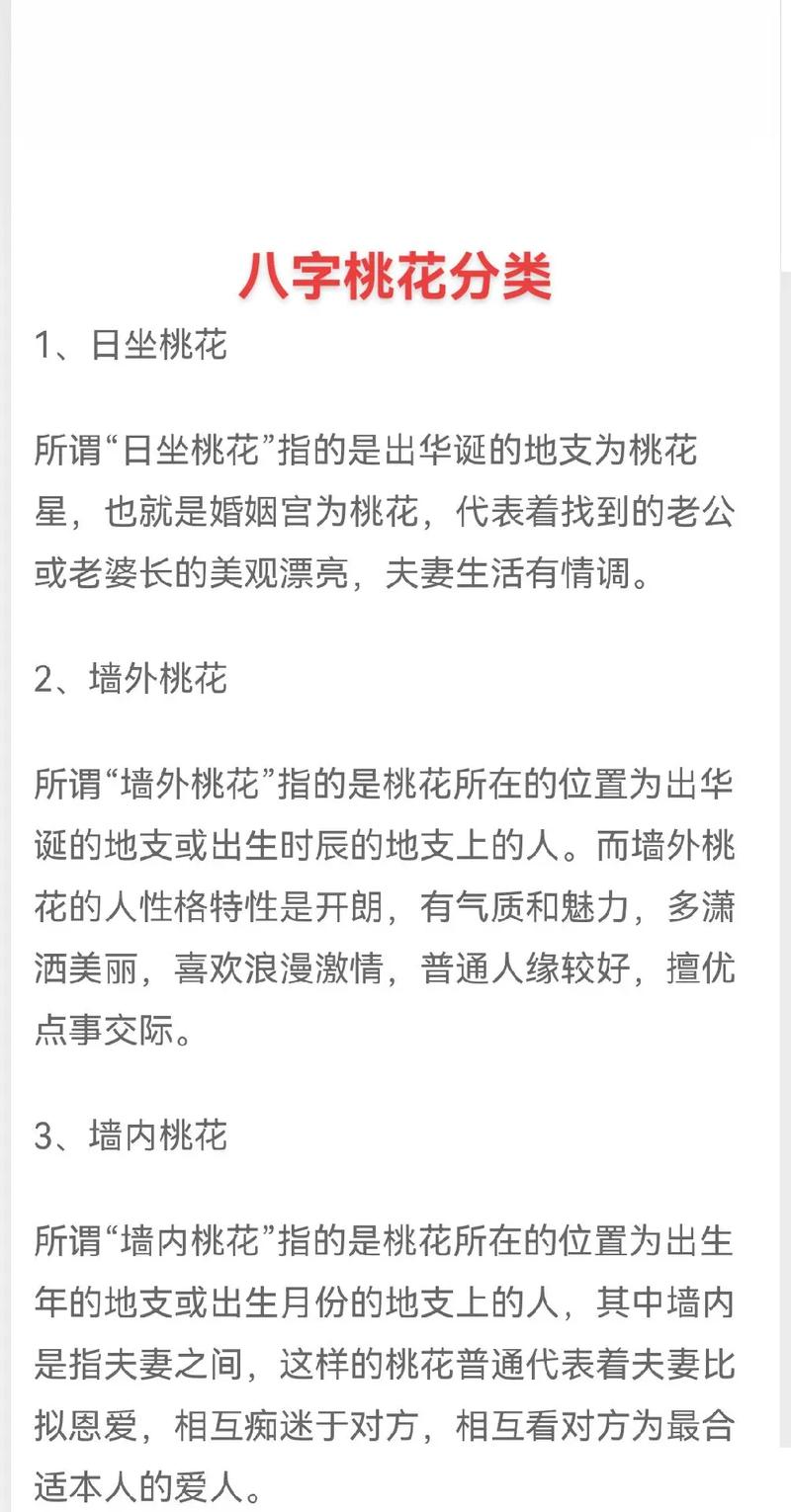 八字桃花分类

1、日坐桃花

所谓“日坐桃花”指的是出华诞的地支为桃花星，也就是婚姻宫为桃花，代表着找到的老公或老婆长的美观漂亮，夫妻生活有情调。

2、墙外桃花

所谓“墙外桃花”指的是桃花所在的位置为出华诞的地支或出生时辰的地支上的人。而墙外桃花的人性格特性是开朗，有气质和魅力，多潇洒美丽，喜欢浪漫激情，普通人缘较好，擅优点事交际。

3、墙内桃花

所谓“墙内桃花”指的是桃花所在的位置为出生年的地支或出生月份的地支上的人，其中墙内是指夫妻之间，这样的桃花普通代表着夫妻比拟恩爱，相互痴迷于对方，相互看对方为最合适本人的爱人。